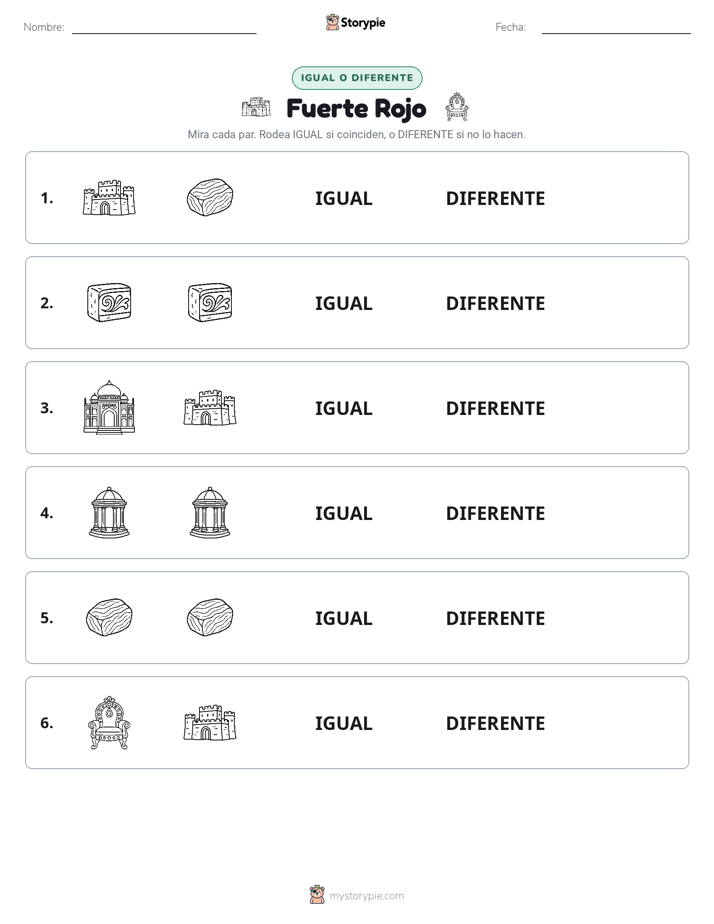 Nombre: ____ Storypie Fecha: ____

IGUAL O DIFERENTE

Fuerte Rojo

Mira cada par. Rodea IGUAL si coinciden, o DIFERENTE si no lo hacen.

1. IGUAL DIFERENTE

2. IGUAL DIFERENTE

3. IGUAL DIFERENTE

4. IGUAL DIFERENTE

5. IGUAL DIFERENTE

6. IGUAL DIFERENTE

mystorypie.com